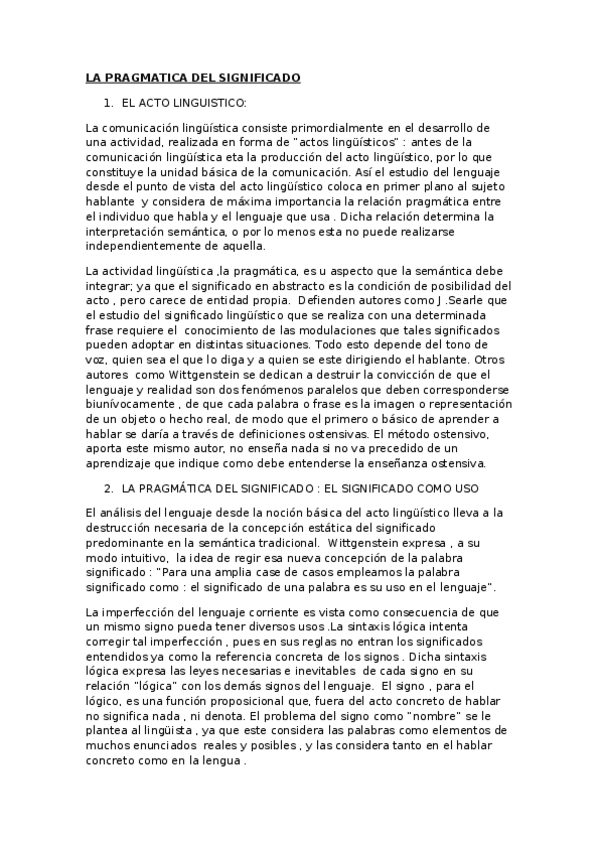 LA PRAGMATICA DEL SIGNIFICADO

1. EL ACTO LINGUISTICO:

La comunicación lingüística consiste primordialmente en el desarrollo de una actividad, realizada en forma de "actos lingüísticos" : antes de la comunicación lingüística eta la producción del acto lingüístico, por lo que constituye la unidad básica de la comunicación. Así el estudio del lenguaje desde el punto de vista del acto lingüístico coloca en primer plano al sujeto hablante y considera de máxima importancia la relación pragmática entre el individuo que habla y el lenguaje que usa . Dicha relación determina la interpretación semántica, o por lo menos esta no puede realizarse independientemente de aquella.

La actividad lingüística ,la pragmática, es u aspecto que la semántica debe integrar; ya que el significado en abstracto es la condición de posibilidad del acto , pero carece de entidad propia. Defienden autores como J .Searle que el estudio del significado lingüístico que se realiza con una determinada frase requiere el conocimiento de las modulaciones que tales significados pueden adoptar en distintas situaciones. Todo esto depende del tono de voz, quien sea el que lo diga y a quien se este dirigiendo el hablante. Otros autores como Wittgenstein se dedican a destruir la convicción de que el lenguaje y realidad son dos fenómenos paralelos que deben corresponderse biunívocamente , de que cada palabra o frase es la imagen o representación de un objeto o hecho real, de modo que el primero o básico de aprender a hablar se daría a través de definiciones ostensivas. El método ostensivo, aporta este mismo autor, no enseña nada si no va precedido de un aprendizaje que indique como debe entenderse la enseñanza ostensiva.

2. LA PRAGMÁTICA DEL SIGNIFICADO : EL SIGNIFICADO COMO USO

El análisis del lenguaje desde la noción básica del acto lingüístico lleva a la destrucción necesaria de la concepción estática del significado predominante en la semántica tradicional. Wittgenstein expresa , a su modo intuitivo, la idea de regir esa nueva concepción de la palabra significado : "Para una amplia case de casos empleamos la palabra significado como : el significado de una palabra es su uso en el lenguaje".

La imperfección del lenguaje corriente es vista como consecuencia de que un mismo signo pueda tener diversos usos .La sintaxis lógica intenta corregir tal imperfección , pues en sus reglas no entran los significados entendidos ya como la referencia concreta de los signos . Dicha sintaxis lógica expresa las leyes necesarias e inevitables de cada signo en su relación "lógica" con los demás signos del lenguaje. El signo , para el lógico, es una función proposicional que, fuera del acto concreto de hablar no significa nada , ni denota. El problema del signo como "nombre" se le plantea al lingüista , ya que este considera las palabras como elementos de muchos enunciados reales y posibles , y las considera tanto en el hablar concreto como en la lengua .